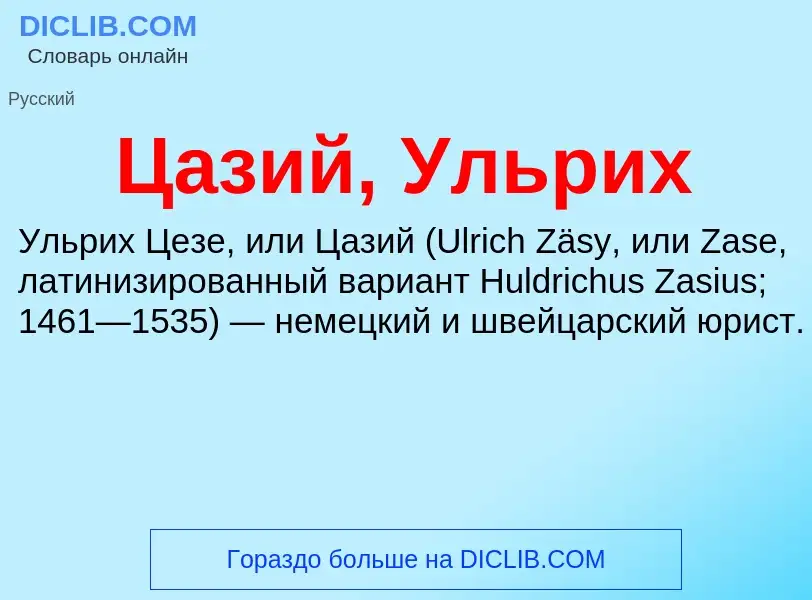 DICLIB.COM
Словарь онлайн

Русский

Цазий, Ульрих

Ульрих Цезе, или Цазий (Ulrich Zäsy, или Zase, латинизированный вариант Huldrichus Zasius; 1461—1535) — немецкий и швейцарский юрист.

Гораздо больше на DICLIB.COM